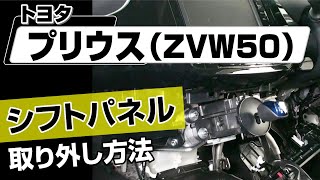 トヨタ

プリウス（ZVW50）

シフトパネル

取り外し方法